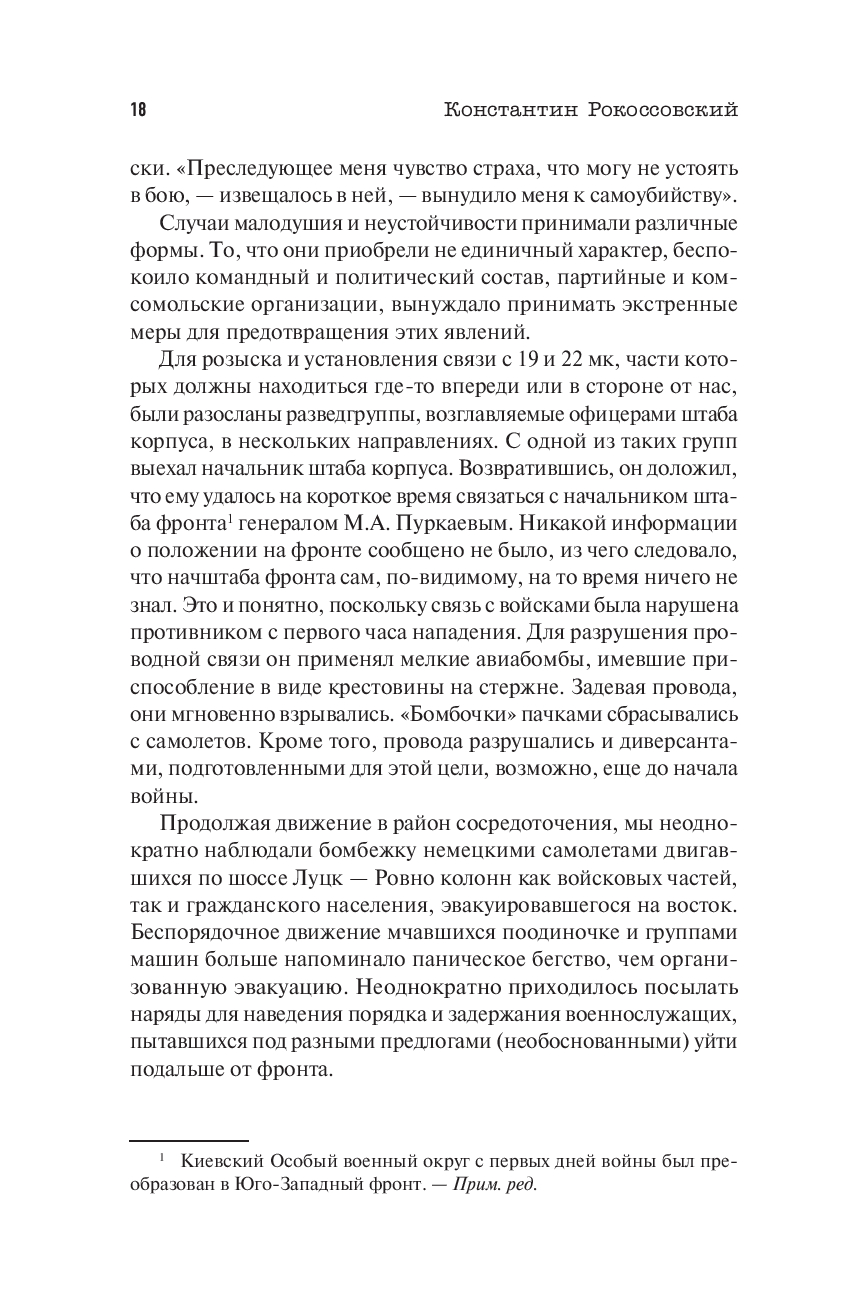 18 Константин Рокоссовский

ски. «Преследующее меня чувство страха, что могу не устоять в бою, — извещалось в ней, — вынудило меня к самоубийству».

Случаи малодушия и неустойчивости принимали различные формы. То, что они приобрели не единичный характер, беспокоило командный и политический состав, партийные и комсомольские организации, вынуждало принимать экстренные меры для предотвращения этих явлений.

Для розыска и установления связи с 19 и 22 мк, части которых должны находиться где-то впереди или в стороне от нас, были разосланы разведгруппы, возглавляемые офицерами штаба корпуса, в нескольких направлениях. С одной из таких групп выехал начальник штаба корпуса. Возвратившись, он доложил, что ему удалось на короткое время связаться с начальником штаба фронта$^1$ генералом М.А. Пуркаевым. Никакой информации о положении на фронте сообщено не было, из чего следовало, что начштаба фронта сам, по-видимому, на то время ничего не знал. Это и понятно, поскольку связь с войсками была нарушена противником с первого часа нападения. Для разрушения проводной связи он применял мелкие авиабомбы, имевшие приспособление в виде крестовины на стержне. Задевая провода, они мгновенно взрывались. «Бомбочки» пачками сбрасывались с самолетов. Кроме того, провода разрушались и диверсантами, подготовленными для этой цели, возможно, еще до начала войны.

Продолжая движение в район сосредоточения, мы неоднократно наблюдали бомбежку немецкими самолетами двигавшихся по шоссе Луцк — Ровно колонн как войсковых частей, так и гражданского населения, эвакуировавшегося на восток. Беспорядочное движение мчавшихся поодиночке и группами машин больше напоминало паническое бегство, чем организованную эвакуацию. Неоднократно приходилось посылать наряды для наведения порядка и задержания военнослужащих, пытавшихся под разными предлогами (необоснованными) уйти подальше от фронта.

$^1$ Киевский Особый военный округ с первых дней войны был преобразован в Юго-Западный фронт. — Прим. ред.